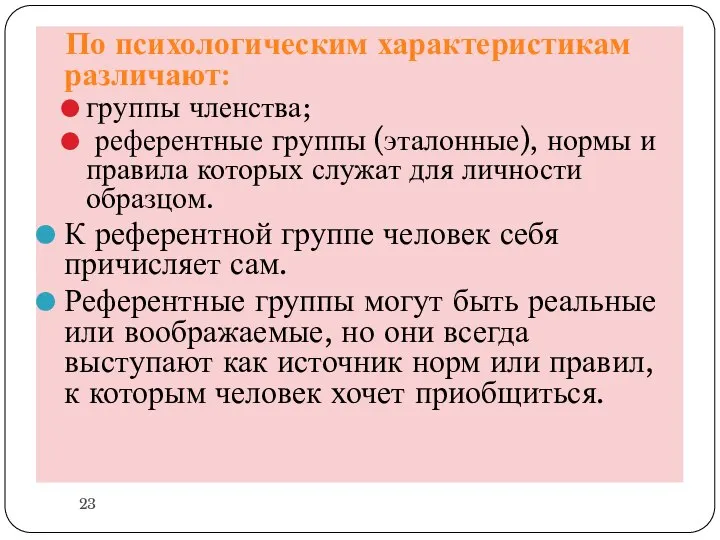 По психологическим характеристикам различают:

группы членства;

референтные группы (эталонные), нормы и правила которых служат для личности образцом.

К референтной группе человек себя причисляет сам.

Референтные группы могут быть реальные или воображаемые, но они всегда выступают как источник норм или правил, к которым человек хочет приобщиться.

23